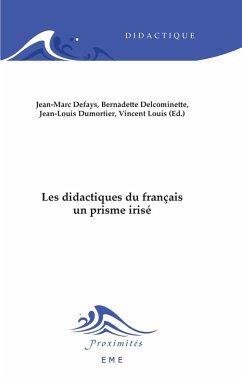 DIDACTIQUE

Jean-Marc Defays, Bernadette Delcominette, Jean-Louis Dumortier, Vincent Louis (Ed.)

Les didactiques du français
un prisme irisé

Proximités

EME